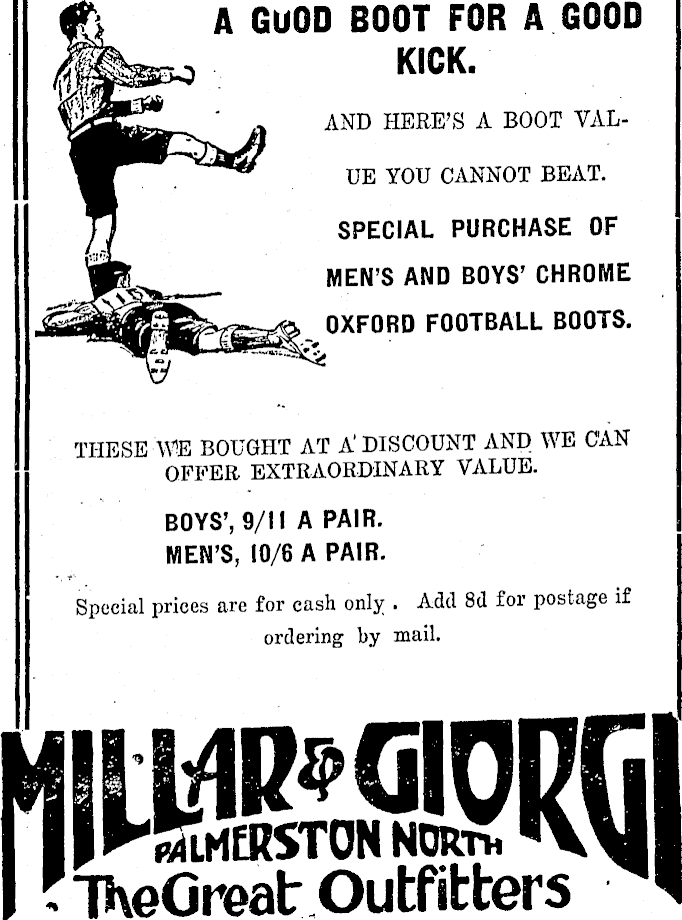 A GOOD BOOT FOR A GOOD KICK.

AND HERE'S A BOOT VALUE YOU CANNOT BEAT.

SPECIAL PURCHASE OF MEN'S AND BOYS' CHROME OXFORD FOOTBALL BOOTS.

THESE WE BOUGHT AT A DISCOUNT AND WE CAN OFFER EXTRAORDINARY VALUE.

BOYS', 9/11 A PAIR.
MEN'S, 10/6 A PAIR.

Special prices are for cash only. Add 8d for postage if ordering by mail.

MILLAR & GIORGI
PALMERSTON NORTH
The Great Outfitters